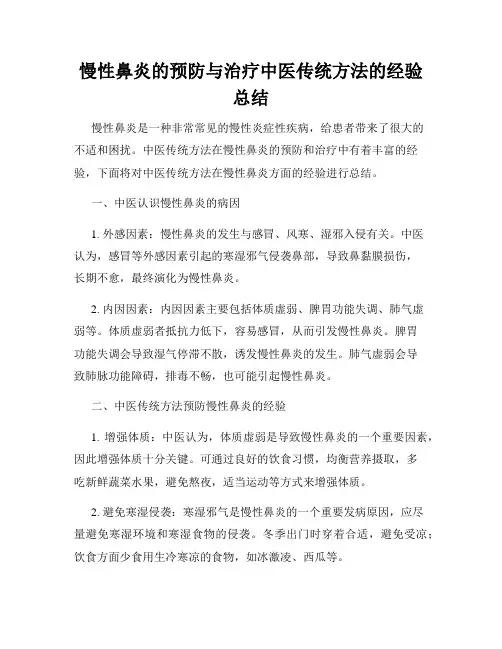 慢性鼻炎的预防与治疗中医传统方法的经验总结

慢性鼻炎是一种非常常见的慢性炎症性疾病，给患者带来了很大的不适和困扰。中医传统方法在慢性鼻炎的预防和治疗中有着丰富的经验，下面将对中医传统方法在慢性鼻炎方面的经验进行总结。

一、中医认识慢性鼻炎的病因

1. 外感因素：慢性鼻炎的发生与感冒、风寒、湿邪入侵有关。中医认为，感冒等外感因素引起的寒湿邪气侵袭鼻部，导致鼻黏膜损伤，长期不愈，最终演化为慢性鼻炎。

2. 内因因素：内因因素主要包括体质虚弱、脾胃功能失调、肺气虚弱等。体质虚弱者抵抗力低下，容易感冒，从而引发慢性鼻炎。脾胃功能失调会导致湿气停滞不散，诱发慢性鼻炎的发生。肺气虚弱会导致肺脉功能障碍，排毒不畅，也可能引起慢性鼻炎。

二、中医传统方法预防慢性鼻炎的经验

1. 增强体质：中医认为，体质虚弱是导致慢性鼻炎的一个重要因素，因此增强体质十分关键。可通过良好的饮食习惯，均衡营养摄取，多吃新鲜蔬菜水果，避免熬夜，适当运动等方式来增强体质。

2. 避免寒湿侵袭：寒湿邪气是慢性鼻炎的一个重要发病原因，应尽量避免寒湿环境和寒湿食物的侵袭。冬季出门时穿着合适，避免受凉；饮食方面少食用生冷寒凉的食物，如冰激凌、西瓜等。